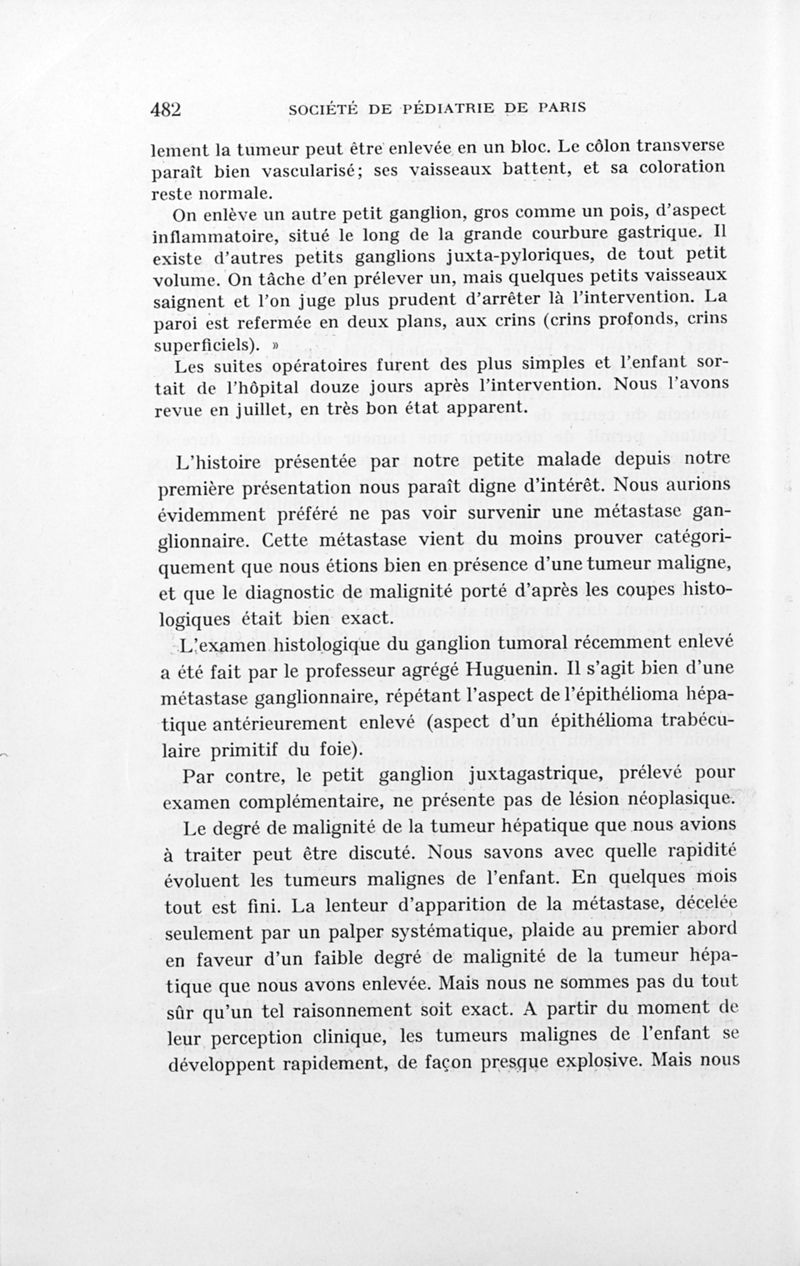 482 SOCIÉTÉ DE PÉDIATRIE DE PARIS

lement la tumeur peut être enlevée en un bloc. Le côlon transverse paraît bien vascularisé; ses vaisseaux battent, et sa coloration reste normale.

On enlève un autre petit ganglion, gros comme un pois, d'aspect inflammatoire, situé le long de la grande courbure gastrique. Il existe d'autres petits ganglions juxta-pyloriques, de tout petit volume. On tâche d'en prélever un, mais quelques petits vaisseaux saignent et l'on juge plus prudent d'arrêter là l'intervention. La paroi est refermée en deux plans, aux crins (crins profonds, crins superficiels). »

Les suites opératoires furent des plus simples et l'enfant sortait de l'hôpital douze jours après l'intervention. Nous l'avons revue en juillet, en très bon état apparent.

L'histoire présentée par notre petite malade depuis notre première présentation nous paraît digne d'intérêt. Nous aurions évidemment préféré ne pas voir survenir une métastase ganglionnaire. Cette métastase vient du moins prouver catégoriquement que nous étions bien en présence d'une tumeur maligne, et que le diagnostic de malignité porté d'après les coupes histologiques était bien exact.

L'examen histologique du ganglion tumoral récemment enlevé a été fait par le professeur agrégé Huguenin. Il s'agit bien d'une métastase ganglionnaire, répétant l'aspect de l'épithélioma hépatique antérieurement enlevé (aspect d'un épithélioma trabéculaire primitif du foie).

Par contre, le petit ganglion juxtagastrique, prélevé pour examen complémentaire, ne présente pas de lésion néoplasique.

Le degré de malignité de la tumeur hépatique que nous avions à traiter peut être discuté. Nous savons avec quelle rapidité évoluent les tumeurs malignes de l'enfant. En quelques mois tout est fini. La lenteur d'apparition de la métastase, décelée seulement par un palper systématique, plaide au premier abord en faveur d'un faible degré de malignité de la tumeur hépatique que nous avons enlevée. Mais nous ne sommes pas du tout sûr qu'un tel raisonnement soit exact. A partir du moment de leur perception clinique, les tumeurs malignes de l'enfant se développent rapidement, de façon presque explosive. Mais nous